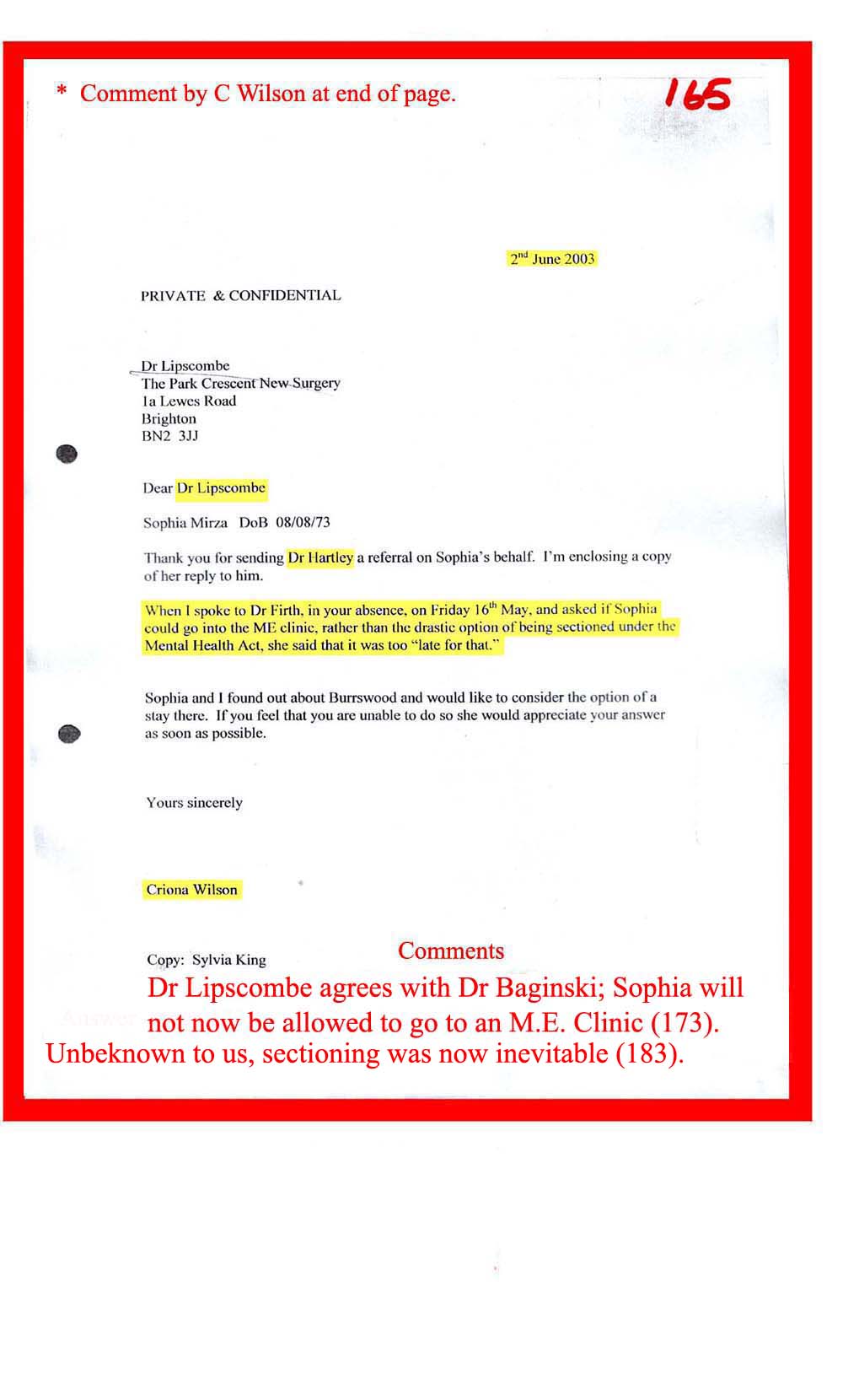 * Comment by C Wilson at end of page.

165

2nd June 2003

PRIVATE & CONFIDENTIAL

Dr Lipscombe
The Park Crescent New Surgery
1a Lewes Road
Brighton
BN2 3JJ

Dear Dr Lipscombe

Sophia Mirza DoB 08/08/73

Thank you for sending Dr Hartley a referral on Sophia's behalf. I'm enclosing a copy of her reply to him.

When I spoke to Dr Firth, in your absence, on Friday 16th May, and asked if Sophia could go into the ME clinic, rather than the drastic option of being sectioned under the Mental Health Act, she said that it was too "late for that."

Sophia and I found out about Burrswood and would like to consider the option of a stay there. If you feel that you are unable to do so she would appreciate your answer as soon as possible.

Yours sincerely

Criona Wilson

Copy: Sylvia King

Comments

Dr Lipscombe agrees with Dr Baginski; Sophia will not now be allowed to go to an M.E. Clinic (173).
Unbeknown to us, sectioning was now inevitable (183).